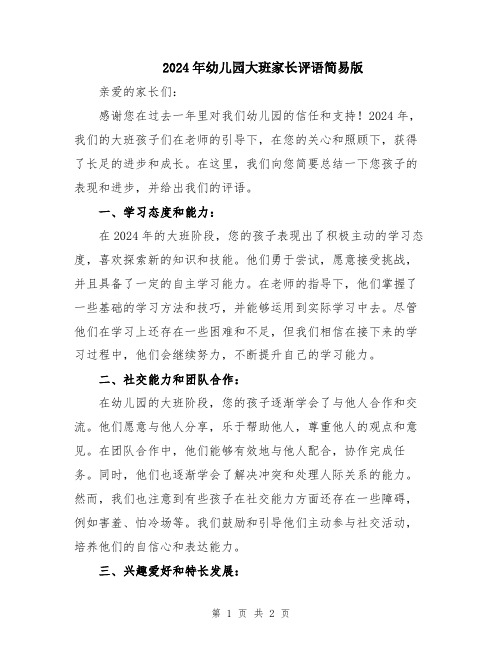 2024年幼儿园大班家长评语简易版

亲爱的家长们:

感谢您在过去一年里对我们幼儿园的信任和支持！2024年，我们的大班孩子们在老师的引导下，在您的关心和照顾下，获得了长足的进步和成长。在这里，我们向您简要总结一下您孩子的表现和进步，并给出我们的评语。

一、学习态度和能力：

在2024年的大班阶段，您的孩子表现出了积极主动的学习态度，喜欢探索新的知识和技能。他们勇于尝试，愿意接受挑战，并且具备了一定的自主学习能力。在老师的指导下，他们掌握了一些基础的学习方法和技巧，并能够运用到实际学习中去。尽管他们在学习上还存在一些困难和不足，但我们相信在接下来的学习过程中，他们会继续努力，不断提升自己的学习能力。

二、社交能力和团队合作：

在幼儿园的大班阶段，您的孩子逐渐学会了与他人合作和交流。他们愿意与他人分享，乐于帮助他人，尊重他人的观点和意见。在团队合作中，他们能够有效地与他人配合，协作完成任务。同时，他们也逐渐学会了解决冲突和处理人际关系的能力。然而，我们也注意到有些孩子在社交能力方面还存在一些障碍，例如害羞、怕冷场等。我们鼓励和引导他们主动参与社交活动，培养他们的自信心和表达能力。

三、兴趣爱好和特长发展：

第 1 页 共 2 页